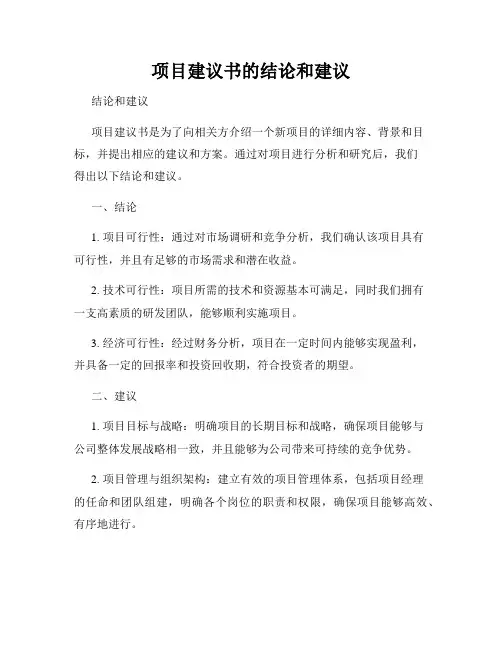 项目建议书的结论和建议

结论和建议

项目建议书是为了向相关方介绍一个新项目的详细内容、背景和目标，并提出相应的建议和方案。通过对项目进行分析和研究后，我们得出以下结论和建议。

一、结论

1. 项目可行性：通过对市场调研和竞争分析，我们确认该项目具有可行性，并且有足够的市场需求和潜在收益。

2. 技术可行性：项目所需的技术和资源基本可满足，同时我们拥有一支高素质的研发团队，能够顺利实施项目。

3. 经济可行性：经过财务分析，项目在一定时间内能够实现盈利，并具备一定的回报率和投资回收期，符合投资者的期望。

二、建议

1. 项目目标与战略：明确项目的长期目标和战略，确保项目能够与公司整体发展战略相一致，并且能够为公司带来可持续的竞争优势。

2. 项目管理与组织架构：建立有效的项目管理体系，包括项目经理的任命和团队组建，明确各个岗位的职责和权限，确保项目能够高效、有序地进行。